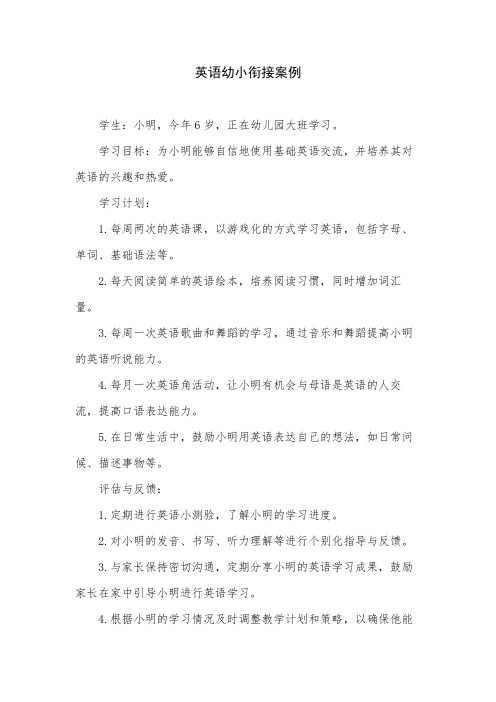 英语幼小衔接案例

学生：小明，今年6岁，正在幼儿园大班学习。

学习目标：为小明能够自信地使用基础英语交流，并培养其对英语的兴趣和热爱。

学习计划：

1. 每周两次的英语课，以游戏化的方式学习英语，包括字母、单词、基础语法等。

2. 每天阅读简单的英语绘本，培养阅读习惯，同时增加词汇量。

3. 每周一次英语歌曲和舞蹈的学习，通过音乐和舞蹈提高小明的英语听说能力。

4. 每月一次英语角活动，让小明有机会与母语是英语的人交流，提高口语表达能力。

5. 在日常生活中，鼓励小明用英语表达自己的想法，如日常问候、描述事物等。

评估与反馈：

1. 定期进行英语小测验，了解小明的学习进度。

2. 对小明的发音、书写、听力理解等进行个别化指导与反馈。

3. 与家长保持密切沟通，定期分享小明的英语学习成果，鼓励家长在家中引导小明进行英语学习。

4. 根据小明的学习情况及时调整教学计划和策略，以确保他能